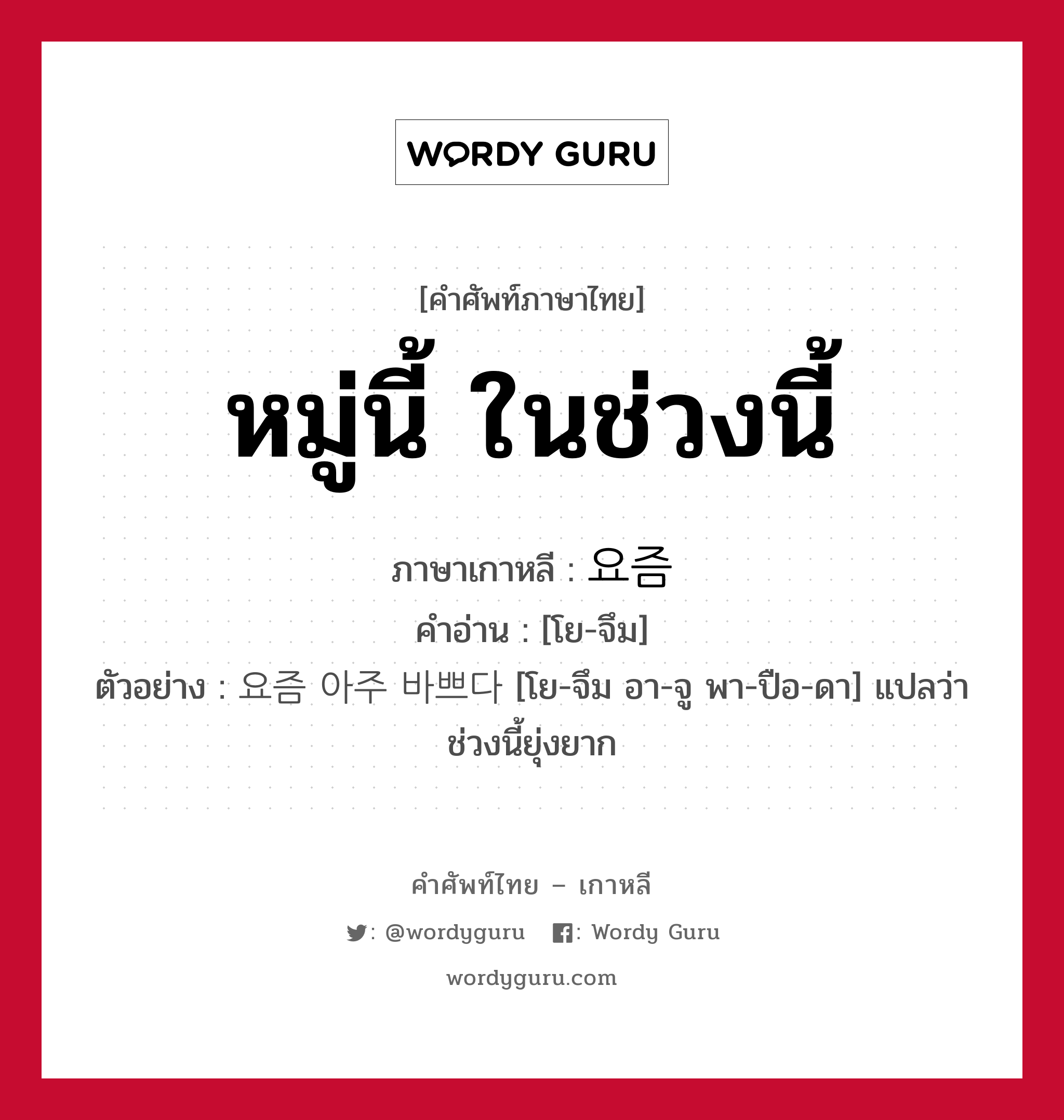 WORDY GURU

[คำศัพท์ภาษาไทย]

หมู่นี้ ในช่วงนี้

ภาษาเกาหลี : 요즘

คำอ่าน : [โย-จึม]

ตัวอย่าง : 요즘 아주 바쁘다 [โย-จึม อา-จู พา-ปือ-ดา] แปลว่า ช่วงนี้ยุ่งยาก

คำศัพท์ไทย – เกาหลี

: @wordyguru : Wordy Guru

wordyguru.com